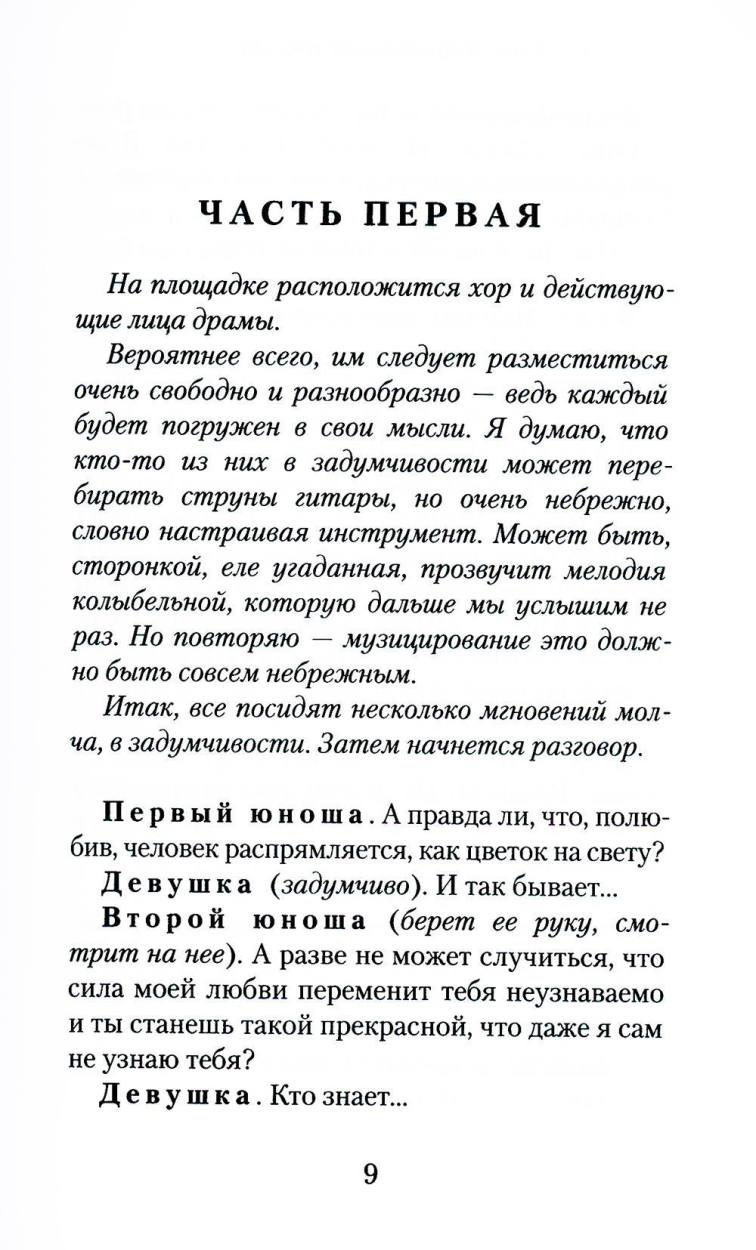 ЧАСТЬ ПЕРВАЯ

На площадке расположится хор и действующие лица драмы.

Вероятнее всего, им следует разместиться очень свободно и разнообразно — ведь каждый будет погружен в свои мысли. Я думаю, что кто-то из них в задумчивости может перебирать струны гитары, но очень небрежно, словно настраивая инструмент. Может быть, сторонкой, еле угаданная, прозвучит мелодия колыбельной, которую дальше мы услышим не раз. Но повторяю — музицирование это должно быть совсем небрежным.

Итак, все посидят несколько мгновений молча, в задумчивости. Затем начнется разговор.

Первый юноша. А правда ли, что, полюбив, человек распрямляется, как цветок на свету?

Девушка (задумчиво). И так бывает...

Второй юноша (берет ее руку, смотрит на нее). А разве не может случиться, что сила моей любви переменит тебя неузнаваемо и ты станешь такой прекрасной, что даже я сам не узнаю тебя?

Девушка. Кто знает...

9